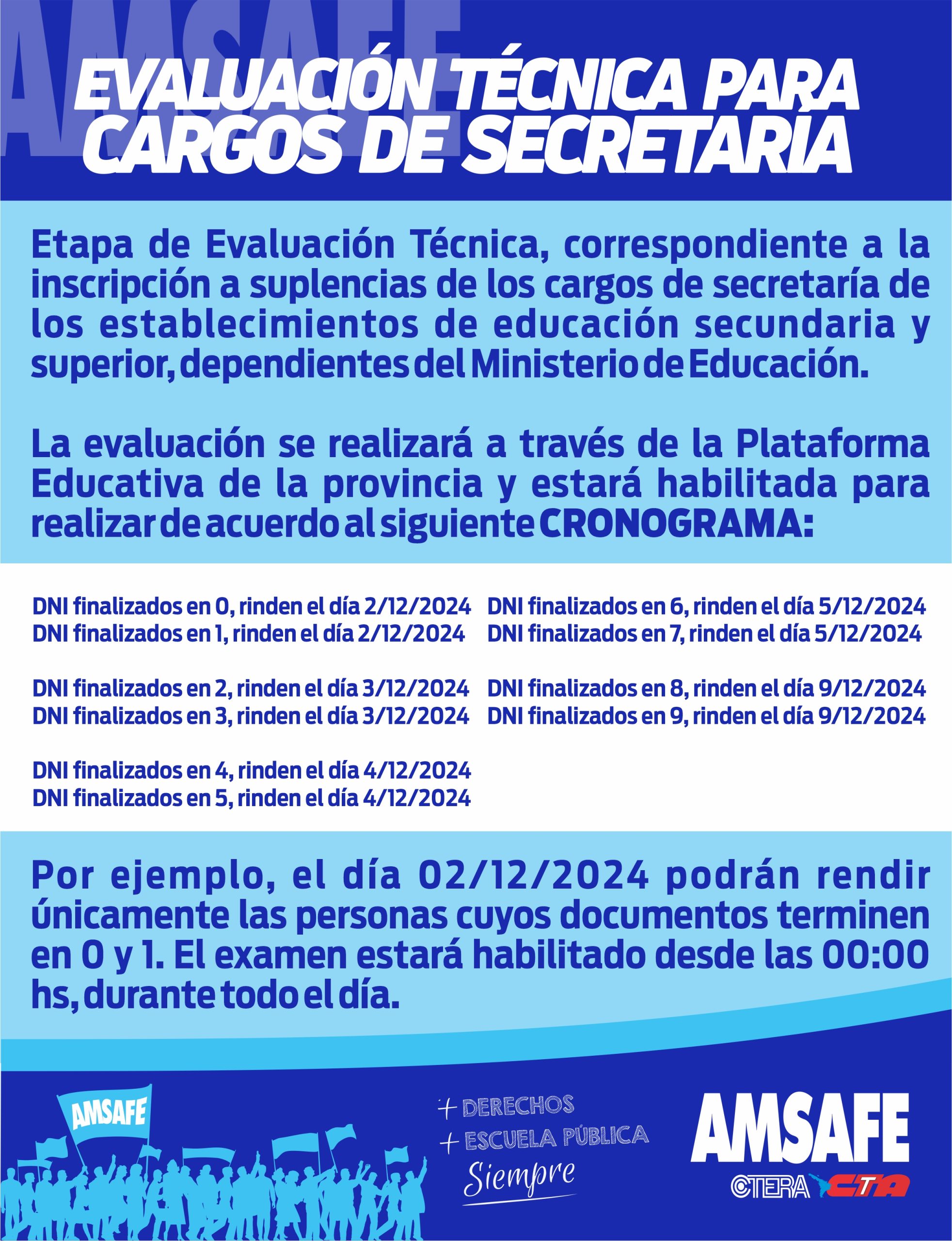 AMSAFE

EVALUACIÓN TÉCNICA PARA CARGOS DE SECRETARÍA

Etapa de Evaluación Técnica, correspondiente a la inscripción a suplencias de los cargos de secretaría de los establecimientos de educación secundaria y superior, dependientes del Ministerio de Educación.

La evaluación se realizará a través de la Plataforma Educativa de la provincia y estará habilitada para realizar de acuerdo al siguiente CRONOGRAMA:

DNI finalizados en 0, rinden el día 2/12/2024
DNI finalizados en 1, rinden el día 2/12/2024

DNI finalizados en 2, rinden el día 3/12/2024
DNI finalizados en 3, rinden el día 3/12/2024

DNI finalizados en 4, rinden el día 4/12/2024
DNI finalizados en 5, rinden el día 4/12/2024

DNI finalizados en 6, rinden el día 5/12/2024
DNI finalizados en 7, rinden el día 5/12/2024

DNI finalizados en 8, rinden el día 9/12/2024
DNI finalizados en 9, rinden el día 9/12/2024

Por ejemplo, el día 02/12/2024 podrán rendir únicamente las personas cuyos documentos terminen en 0 y 1. El examen estará habilitado desde las 00:00 hs, durante todo el día.

AMSAFE

+ DERECHOS
+ ESCUELA PÚBLICA
Siempre

AMSAFE
CTERA CTA